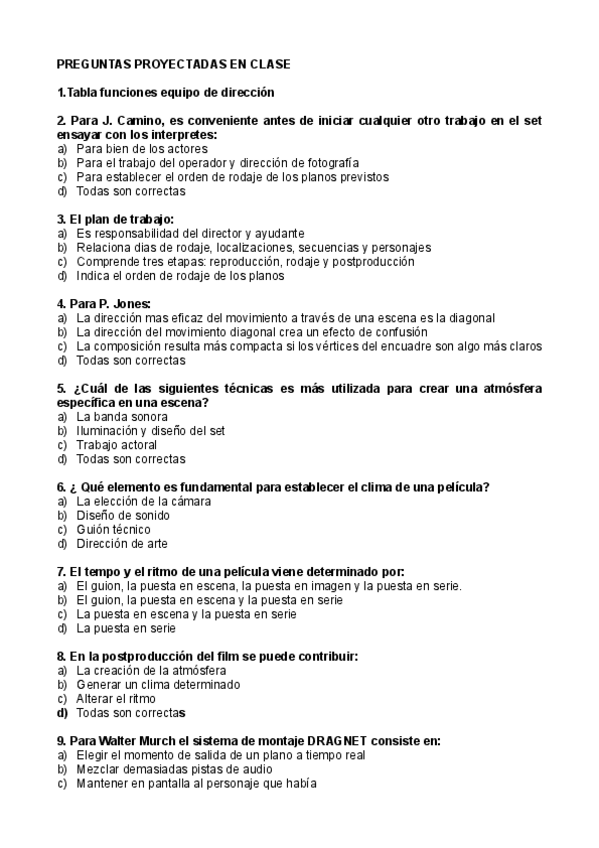 PREGUNTAS PROYECTADAS EN CLASE

1.Tabla funciones equipo de dirección

2. Para J. Camino, es conveniente antes de iniciar cualquier otro trabajo en el set ensayar con los interpretes:
a) Para bien de los actores
b) Para el trabajo del operador y dirección de fotografía
c) Para establecer el orden de rodaje de los planos previstos
d) Todas son correctas

3. El plan de trabajo:
a) Es responsabilidad del director y ayudante
b) Relaciona dias de rodaje, localizaciones, secuencias y personajes
c) Comprende tres etapas: reproducción, rodaje y postproducción
d) Indica el orden de rodaje de los planos

4. Para P. Jones:
a) La dirección mas eficaz del movimiento a través de una escena es la diagonal
b) La dirección del movimiento diagonal crea un efecto de confusión
c) La composición resulta más compacta si los vértices del encuadre son algo más claros
d) Todas son correctas

5. ¿Cuál de las siguientes técnicas es más utilizada para crear una atmósfera específica en una escena?
a) La banda sonora
b) Iluminación y diseño del set
c) Trabajo actoral
d) Todas son correctas

6. ¿ Qué elemento es fundamental para establecer el clima de una película?
a) La elección de la cámara
b) Diseño de sonido
c) Guión técnico
d) Dirección de arte

7. El tempo y el ritmo de una película viene determinado por:
a) El guion, la puesta en escena, la puesta en imagen y la puesta en serie.
b) El guion, la puesta en escena y la puesta en serie
c) La puesta en escena y la puesta en serie
d) La puesta en serie

8. En la postproducción del film se puede contribuir:
a) La creación de la atmósfera
b) Generar un clima determinado
c) Alterar el ritmo
d) Todas son correctas

9. Para Walter Murch el sistema de montaje DRAGNET consiste en:
a) Elegir el momento de salida de un plano a tiempo real
b) Mezclar demasiadas pistas de audio
c) Mantener en pantalla al personaje que había